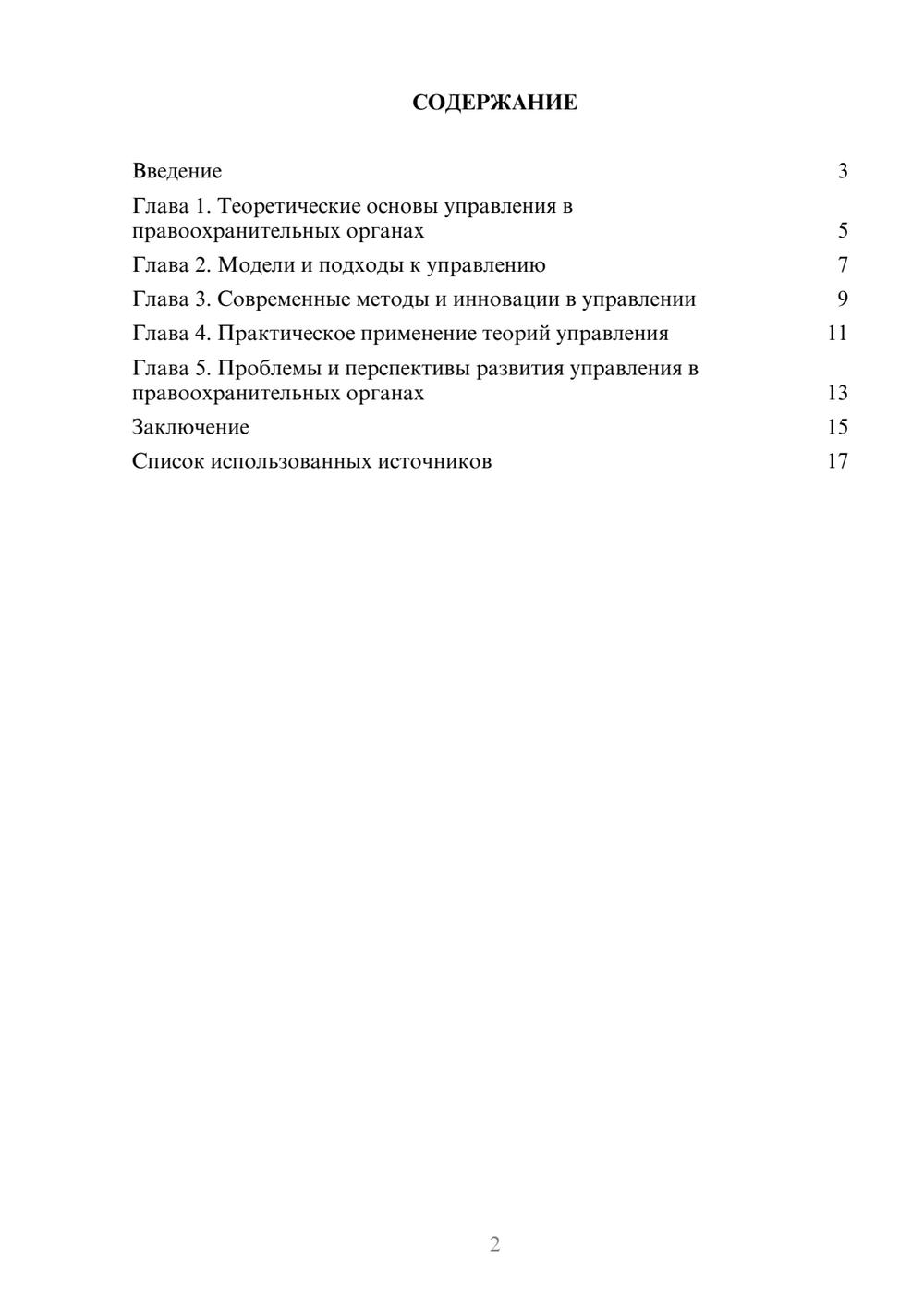 СОДЕРЖАНИЕ

Введение 3

Глава 1. Теоретические основы управления в правоохранительных органах 5

Глава 2. Модели и подходы к управлению 7

Глава 3. Современные методы и инновации в управлении 9

Глава 4. Практическое применение теорий управления 11

Глава 5. Проблемы и перспективы развития управления в правоохранительных органах 13

Заключение 15

Список использованных источников 17

2